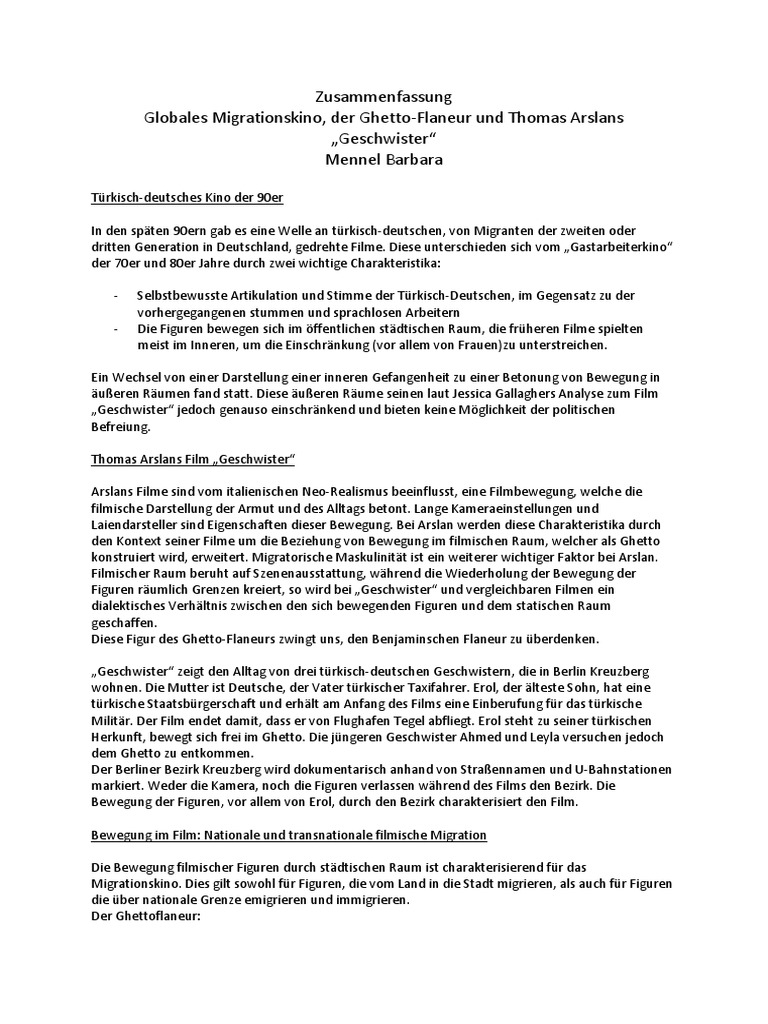 Zusammenfassung
Globales Migrationskino, der Ghetto-Flaneur und Thomas Arslans „Geschwister“
Mennel Barbara

Türkisch-deutsches Kino der 90er

In den späten 90ern gab es eine Welle an türkisch-deutschen, von Migranten der zweiten oder dritten Generation in Deutschland, gedrehte Filme. Diese unterschieden sich vom „Gastarbeiterkino“ der 70er und 80er Jahre durch zwei wichtige Charakteristika:

- Selbstbewusste Artikulation und Stimme der Türkisch-Deutschen, im Gegensatz zu der vorhergegangenen stummen und sprachlosen Arbeitern
- Die Figuren bewegen sich im öffentlichen städtischen Raum, die früheren Filme spielten meist im Inneren, um die Einschränkung (vor allem von Frauen)zu unterstreichen.

Ein Wechsel von einer Darstellung einer inneren Gefangenheit zu einer Betonung von Bewegung in äußeren Räumen fand statt. Diese äußeren Räume seinen laut Jessica Gallaghers Analyse zum Film „Geschwister“ jedoch genauso einschränkend und bieten keine Möglichkeit der politischen Befreiung.

Thomas Arslans Film „Geschwister“

Arslans Filme sind vom italienischen Neo-Realismus beeinflusst, eine Filmbewegung, welche die filmische Darstellung der Armut und des Alltags betont. Lange Kameraeinstellungen und Laiendarsteller sind Eigenschaften dieser Bewegung. Bei Arslan werden diese Charakteristika durch den Kontext seiner Filme um die Beziehung von Bewegung im filmischen Raum, welcher als Ghetto konstruiert wird, erweitert. Migratorische Maskulinität ist ein weiterer wichtiger Faktor bei Arslan. Filmischer Raum beruht auf Szenenausstattung, während die Wiederholung der Bewegung der Figuren räumlich Grenzen kreiert, so wird bei „Geschwister“ und vergleichbaren Filmen ein dialektisches Verhältnis zwischen den sich bewegenden Figuren und dem statischen Raum geschaffen.
Diese Figur des Ghetto-Flaneurs zwingt uns, den Benjaminschen Flaneur zu überdenken.

„Geschwister“ zeigt den Alltag von drei türkisch-deutschen Geschwistern, die in Berlin Kreuzberg wohnen. Die Mutter ist Deutsche, der Vater türkischer Taxifahrer. Erol, der älteste Sohn, hat eine türkische Staatsbürgerschaft und erhält am Anfang des Films eine Einberufung für das türkische Militär. Der Film endet damit, dass er von Flughafen Tegel abfliegt. Erol steht zu seiner türkischen Herkunft, bewegt sich frei im Ghetto. Die jüngeren Geschwister Ahmed und Leyla versuchen jedoch dem Ghetto zu entkommen.
Der Berliner Bezirk Kreuzberg wird dokumentarisch anhand von Straßennamen und U-Bahnstationen markiert. Weder die Kamera, noch die Figuren verlassen während des Films den Bezirk. Die Bewegung der Figuren, vor allem von Erol, durch den Bezirk charakterisiert den Film.

Bewegung im Film: Nationale und transnationale filmische Migration

Die Bewegung filmischer Figuren durch städtischen Raum ist charakterisierend für das Migrationskino. Dies gilt sowohl für Figuren, die vom Land in die Stadt migrieren, als auch für Figuren die über nationale Grenze emigrieren und immigrieren.
Der Ghettoflaneur: